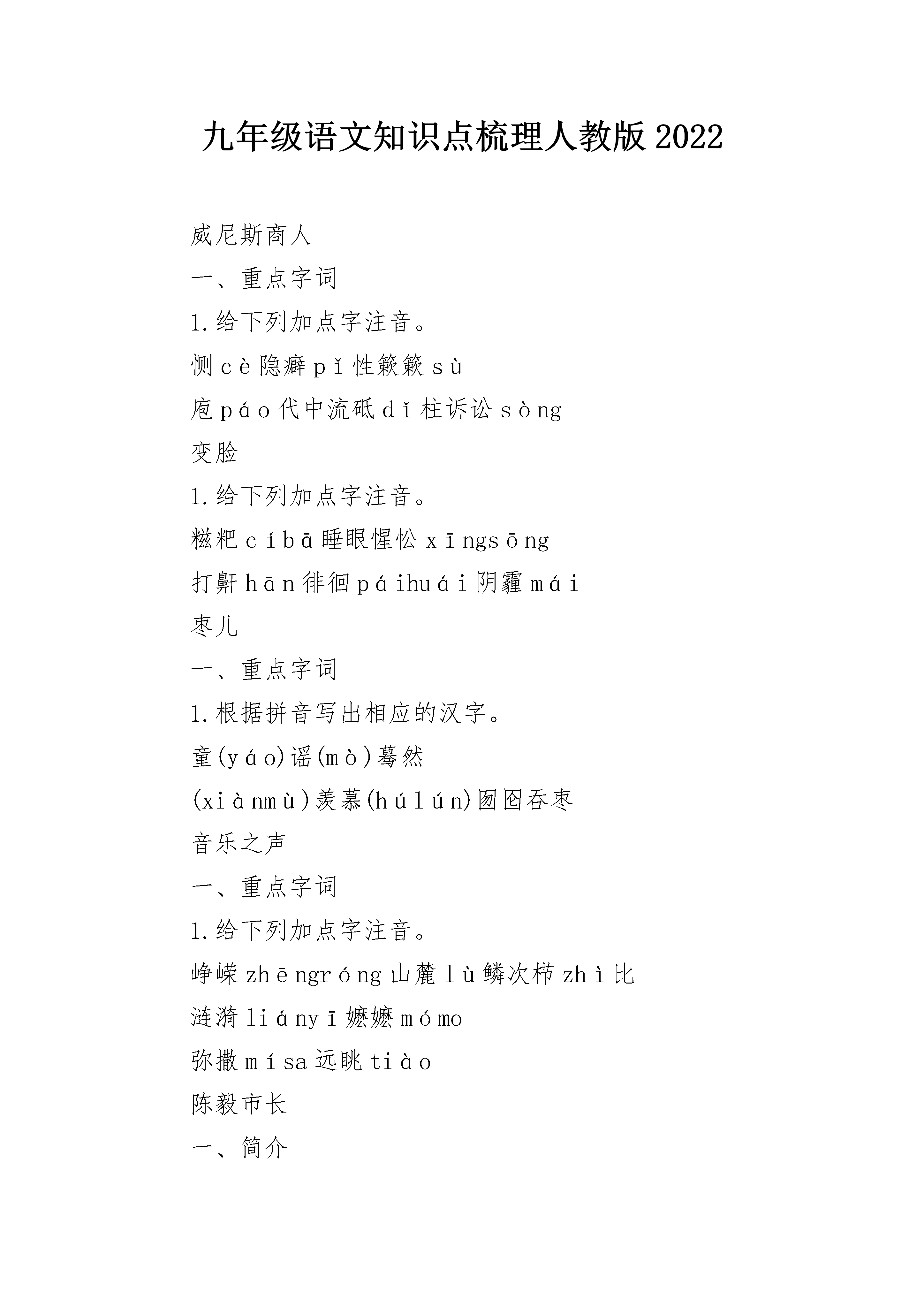 九年级语文知识点梳理人教版2022

威尼斯商人

一、重点字词

1.给下列加点字注音。

恻cè隐癖pǐ性簌簌sù

庖páo代中流砥dǐ柱诉讼sòng

变脸

1.给下列加点字注音。

糍粑cíbā睡眼惺忪xīngsōng

打鼾hān徘徊páihuái阴霾mái

枣儿

一、重点字词

1.根据拼音写出相应的汉字。

童(yáo)谣(mò)蓦然

(xiànmù)羡慕(húlún)囫囵吞枣

音乐之声

一、重点字词

1.给下列加点字注音。

峥嵘zhēngróng山麓lù鳞次栉zhì比

涟漪liányī嬷嬷mómo

弥撒mísa远眺tiào

陈毅市长

一、简介